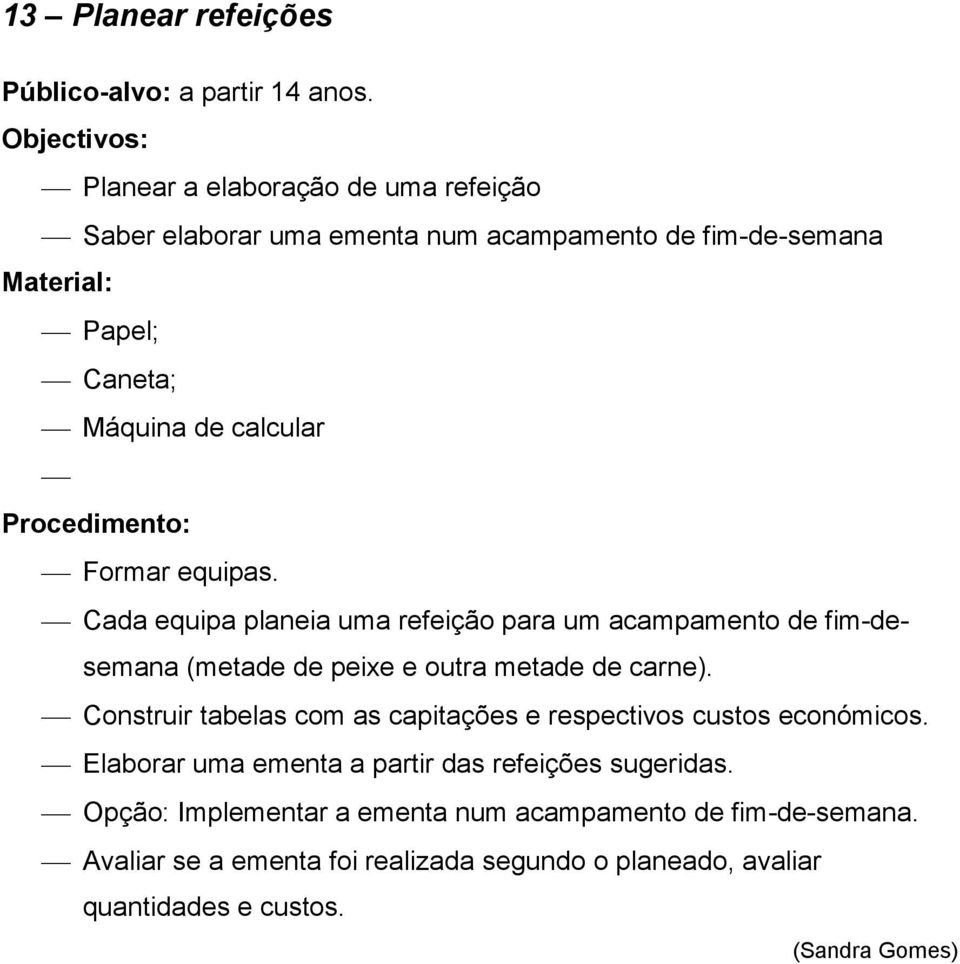 13 – Planear refeições

Público-alvo: a partir 14 anos.

Objectivos:

— Planear a elaboração de uma refeição

— Saber elaborar uma ementa num acampamento de fim-de-semana

Material:

— Papel;

— Caneta;

— Máquina de calcular

—

Procedimento:

— Formar equipas.

— Cada equipa planeia uma refeição para um acampamento de fim-de-semana (metade de peixe e outra metade de carne).

— Construir tabelas com as capitações e respectivos custos económicos.

— Elaborar uma ementa a partir das refeições sugeridas.

— Opção: Implementar a ementa num acampamento de fim-de-semana.

— Avaliar se a ementa foi realizada segundo o planeado, avaliar quantidades e custos.

(Sandra Gomes)